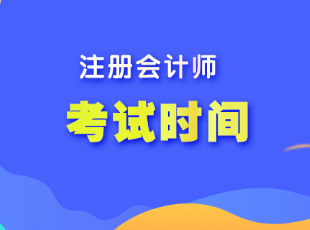 注册会计师

考试时间